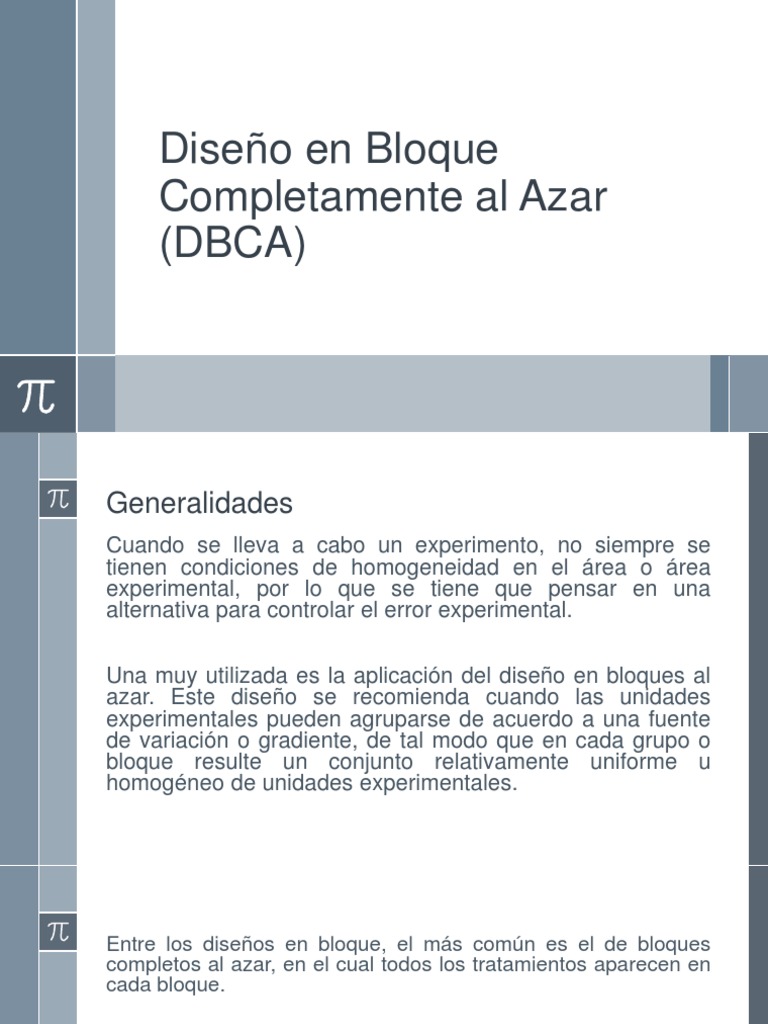 Diseño en Bloque Completamente al Azar (DBCA)

$\pi$

$\pi$

Generalidades

Cuando se lleva a cabo un experimento, no siempre se tienen condiciones de homogeneidad en el área o área experimental, por lo que se tiene que pensar en una alternativa para controlar el error experimental.

Una muy utilizada es la aplicación del diseño en bloques al azar. Este diseño se recomienda cuando las unidades experimentales pueden agruparse de acuerdo a una fuente de variación o gradiente, de tal modo que en cada grupo o bloque resulte un conjunto relativamente uniforme u homogéneo de unidades experimentales.

$\pi$

Entre los diseños en bloque, el más común es el de bloques completos al azar, en el cual todos los tratamientos aparecen en cada bloque.